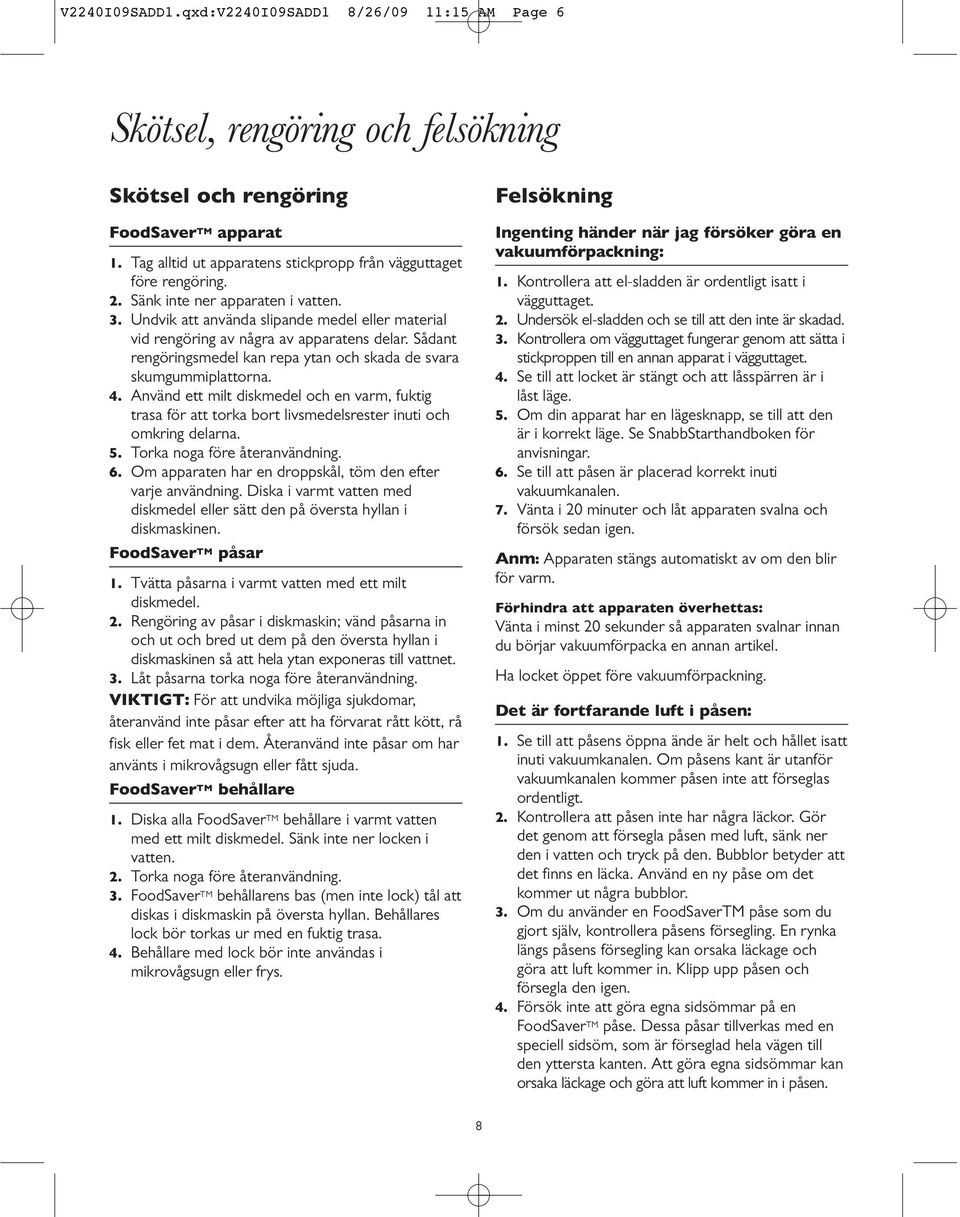 V2240I09SADD1.qxd:V2240I09SADD1 8/26/09 11:15 AM Page 6

Skötsel, rengöring och felsökning

Skötsel och rengöring

FoodSaver™ apparat

1. Tag alltid ut apparatens stickpropp från vägguttaget före rengöring.
2. Sänk inte ner apparaten i vatten.
3. Undvik att använda slipande medel eller material vid rengöring av några av apparatens delar. Sådant rengöringsmedel kan repa ytan och skada de svara skumgummiplattorna.
4. Använd ett milt diskmedel och en varm, fuktig trasa för att torka bort livsmedelsrester inuti och omkring delarna.
5. Torka noga före återanvändning.
6. Om apparaten har en droppskål, töm den efter varje användning. Diska i varmt vatten med diskmedel eller sätt den på översta hyllan i diskmaskinen.

FoodSaver™ påsar

1. Tvätta påsarna i varmt vatten med ett milt diskmedel.
2. Rengöring av påsar i diskmaskin; vänd påsarna in och ut och bred ut dem på den översta hyllan i diskmaskinen så att hela ytan exponeras till vattnet.
3. Låt påsarna torka noga före återanvändning.

VIKTIGT: För att undvika möjliga sjukdomar, återanvänd inte påsar efter att ha förvarat rått kött, rå fisk eller fet mat i dem. Återanvänd inte påsar om har använts i mikrovågsugn eller fått sjuda.

FoodSaver™ behållare

1. Diska alla FoodSaver™ behållare i varmt vatten med ett milt diskmedel. Sänk inte ner locken i vatten.
2. Torka noga före återanvändning.
3. FoodSaver™ behållarens bas (men inte lock) tål att diskas i diskmaskin på översta hyllan. Behållares lock bör torkas ur med en fuktig trasa.
4. Behållare med lock bör inte användas i mikrovågsugn eller frys.

Felsökning

Ingenting händer när jag försöker göra en vakuumförpackning:

1. Kontrollera att el-sladden är ordentligt isatt i vägguttaget.
2. Undersök el-sladden och se till att den inte är skadad.
3. Kontrollera om vägguttaget fungerar genom att sätta i stickproppen till en annan apparat i vägguttaget.
4. Se till att locket är stängt och att låsspärren är i låst läge.
5. Om din apparat har en lägesknapp, se till att den är i korrekt läge. Se SnabbStarthandboken för anvisningar.
6. Se till att påsen är placerad korrekt inuti vakuumkanalen.
7. Vänta i 20 minuter och låt apparaten svalna och försök sedan igen.

Anm: Apparaten stängs automatiskt av om den blir för varm.

Förhindra att apparaten överhettas:
Vänta i minst 20 sekunder så apparaten svalnar innan du börjar vakuumförpacka en annan artikel.

Ha locket öppet före vakuumförpackning.

Det är fortfarande luft i påsen:

1. Se till att påsens öppna ände är helt och hållet isatt inuti vakuumkanalen. Om påsens kant är utanför vakuumkanalen kommer påsen inte att förseglas ordentligt.
2. Kontrollera att påsen inte har några läckor. Gör det genom att försegla påsen med luft, sänk ner den i vatten och tryck på den. Bubblor betyder att det finns en läcka. Använd en ny påse om det kommer ut några bubblor.
3. Om du använder en FoodSaverTM påse som du gjort själv, kontrollera påsens försegling. En rynka längs påsens försegling kan orsaka läckage och göra att luft kommer in. Klipp upp påsen och försegla den igen.
4. Försök inte att göra egna sidsömmar på en FoodSaver™ påse. Dessa påsar tillverkas med en speciell sidsöm, som är förseglad hela vägen till den yttersta kanten. Att göra egna sidsömmar kan orsaka läckage och göra att luft kommer in i påsen.

8